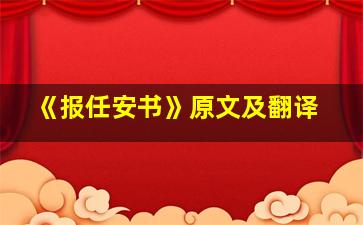 《报任安书》原文及翻译